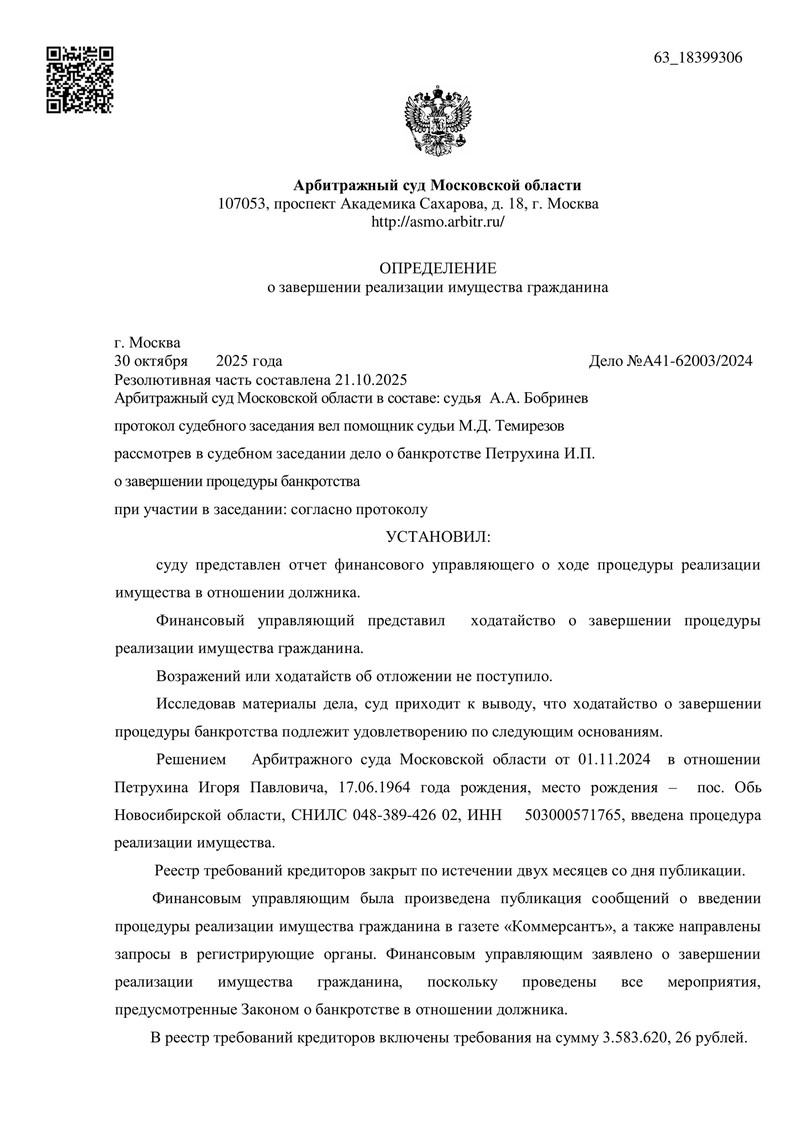 63_18399306

Арбитражный суд Московской области
107053, проспект Академика Сахарова, д. 18, г. Москва
http://asmo.arbitr.ru/

ОПРЕДЕЛЕНИЕ
о завершении реализации имущества гражданина

г. Москва
30 октября 2025 года Дело №А41-62003/2024
Резолютивная часть составлена 21.10.2025
Арбитражный суд Московской области в составе: судья А.А. Бобринев
протокол судебного заседания вел помощник судьи М.Д. Темирезов
рассмотрев в судебном заседании дело о банкротстве Петрухина И.П.
о завершении процедуры банкротства
при участии в заседании: согласно протоколу

УСТАНОВИЛ:

суду представлен отчет финансового управляющего о ходе процедуры реализации имущества в отношении должника.

Финансовый управляющий представил ходатайство о завершении процедуры реализации имущества гражданина.

Возражений или ходатайств об отложении не поступило.

Исследовав материалы дела, суд приходит к выводу, что ходатайство о завершении процедуры банкротства подлежит удовлетворению по следующим основаниям.

Решением Арбитражного суда Московской области от 01.11.2024 в отношении Петрухина Игоря Павловича, 17.06.1964 года рождения, место рождения – пос. Обь Новосибирской области, СНИЛС 048-389-426 02, ИНН 503000571765, введена процедура реализации имущества.

Реестр требований кредиторов закрыт по истечении двух месяцев со дня публикации.

Финансовым управляющим была произведена публикация сообщений о введении процедуры реализации имущества гражданина в газете «Коммерсантъ», а также направлены запросы в регистрирующие органы. Финансовым управляющим заявлено о завершении реализации имущества гражданина, поскольку проведены все мероприятия, предусмотренные Законом о банкротстве в отношении должника.

В реестр требований кредиторов включены требования на сумму 3.583.620, 26 рублей.